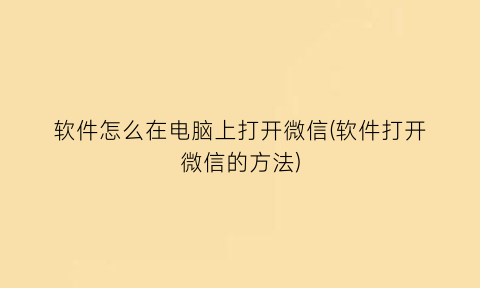 软件怎么在电脑上打开微信(软件打开微信的方法)